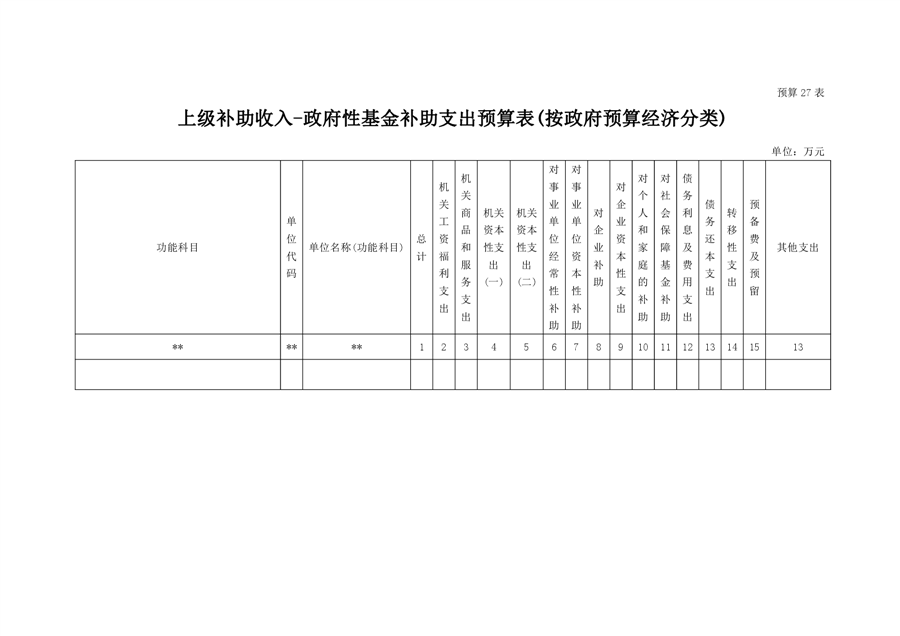 预算 27 表

上级补助收入-政府性基金补助支出预算表(按政府预算经济分类)

单位：万元

| 功能科目 | 单位代码 | 单位名称(功能科目) | 总计 | 机关工资福利支出 | 机关商品和服务支出 | 机关资本性支出(一) | 机关资本性支出(二) | 对事业单位经常性补助 | 对事业单位资本性补助 | 对企业补助 | 对企业资本性支出 | 对个人和家庭的补助 | 对社会保障基金补助 | 债务利息及费用支出 | 债务还本支出 | 转移性支出 | 预备费及预留 | 其他支出 |
|---|---|---|---|---|---|---|---|---|---|---|---|---|---|---|---|---|---|---|
| ** | ** | ** | 1 | 2 | 3 | 4 | 5 | 6 | 7 | 8 | 9 | 10 | 11 | 12 | 13 | 14 | 15 | 13 |
| | | | | | | | | | | | | | | | | | | |